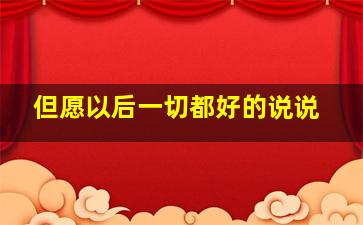 但愿以后一切都好的说说